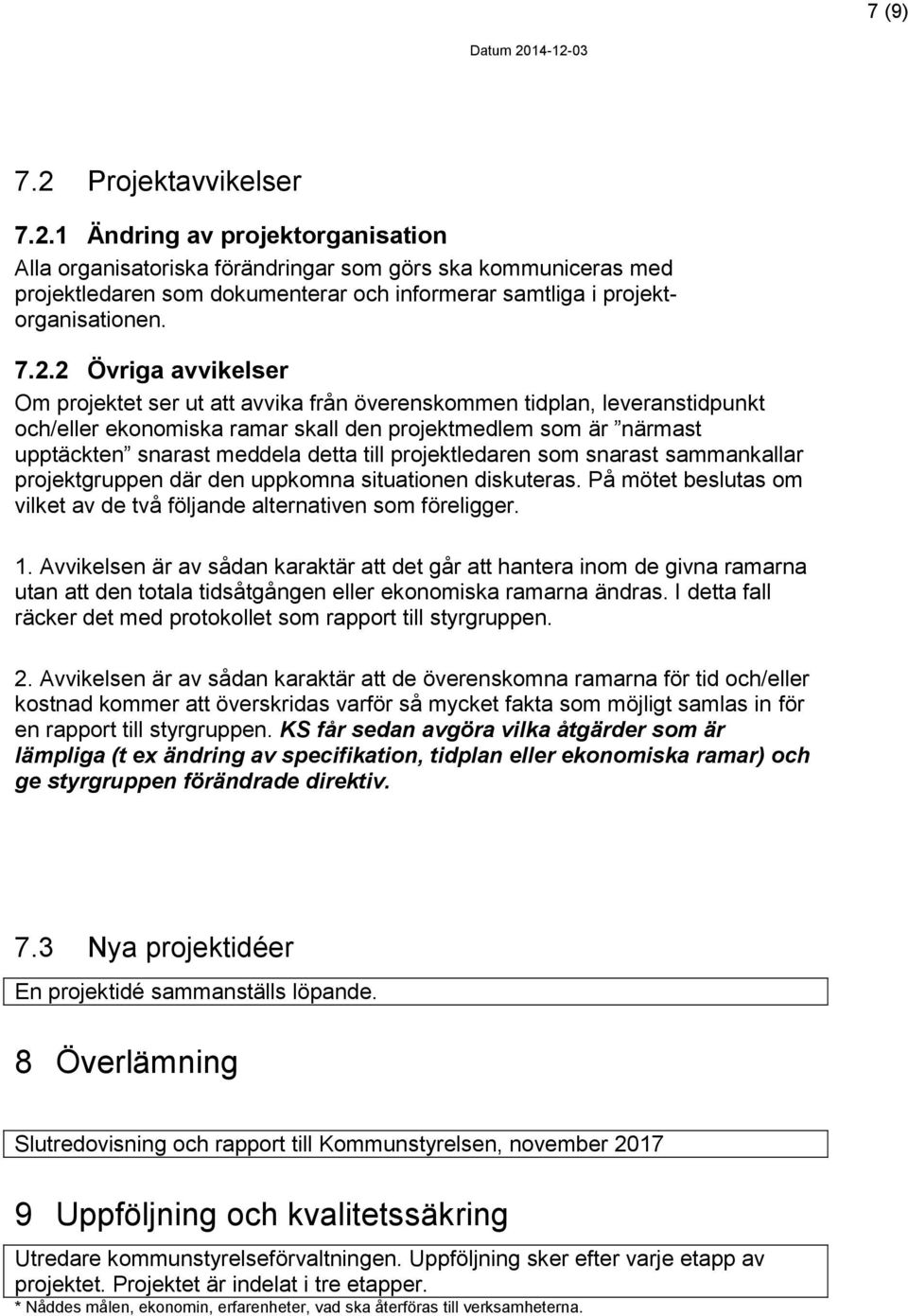 7 (9)

Datum 2014-12-03

7.2 Projektavvikelser

7.2.1 Ändring av projektorganisation

Alla organisatoriska förändringar som görs ska kommuniceras med projektledaren som dokumenterar och informerar samtliga i projektorganisationen.

7.2.2 Övriga avvikelser

Om projektet ser ut att avvika från överenskommen tidplan, leveranstidpunkt och/eller ekonomiska ramar skall den projektmedlem som är ”närmast upptäckten” snarast meddela detta till projektledaren som snarast sammankallar projektgruppen där den uppkomna situationen diskuteras. På mötet beslutas om vilket av de två följande alternativen som föreligger.

1. Avvikelsen är av sådan karaktär att det går att hantera inom de givna ramarna utan att den totala tidsåtgången eller ekonomiska ramarna ändras. I detta fall räcker det med protokollet som rapport till styrgruppen.

2. Avvikelsen är av sådan karaktär att de överenskomna ramarna för tid och/eller kostnad kommer att överskridas varför så mycket fakta som möjligt samlas in för en rapport till styrgruppen. KS får sedan avgöra vilka åtgärder som är lämpliga (t ex ändring av specifikation, tidplan eller ekonomiska ramar) och ge styrgruppen förändrade direktiv.

7.3 Nya projektidéer

En projektidé sammanställs löpande.

8 Överlämning

Slutredovisning och rapport till Kommunstyrelsen, november 2017

9 Uppföljning och kvalitetssäkring

Utredare kommunstyrelseförvaltningen. Uppföljning sker efter varje etapp av projektet. Projektet är indelat i tre etapper.

* Nåddes målen, ekonomin, erfarenheter, vad ska återföras till verksamheterna.